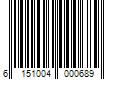 6 151004 000689